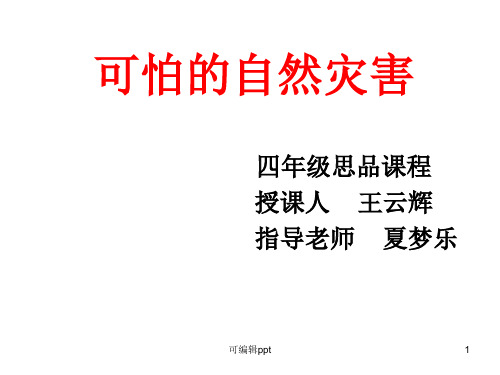 可怕的自然灾害

四年级思品课程
授课人　王云辉
指导老师　夏梦乐

可编辑ppt

1